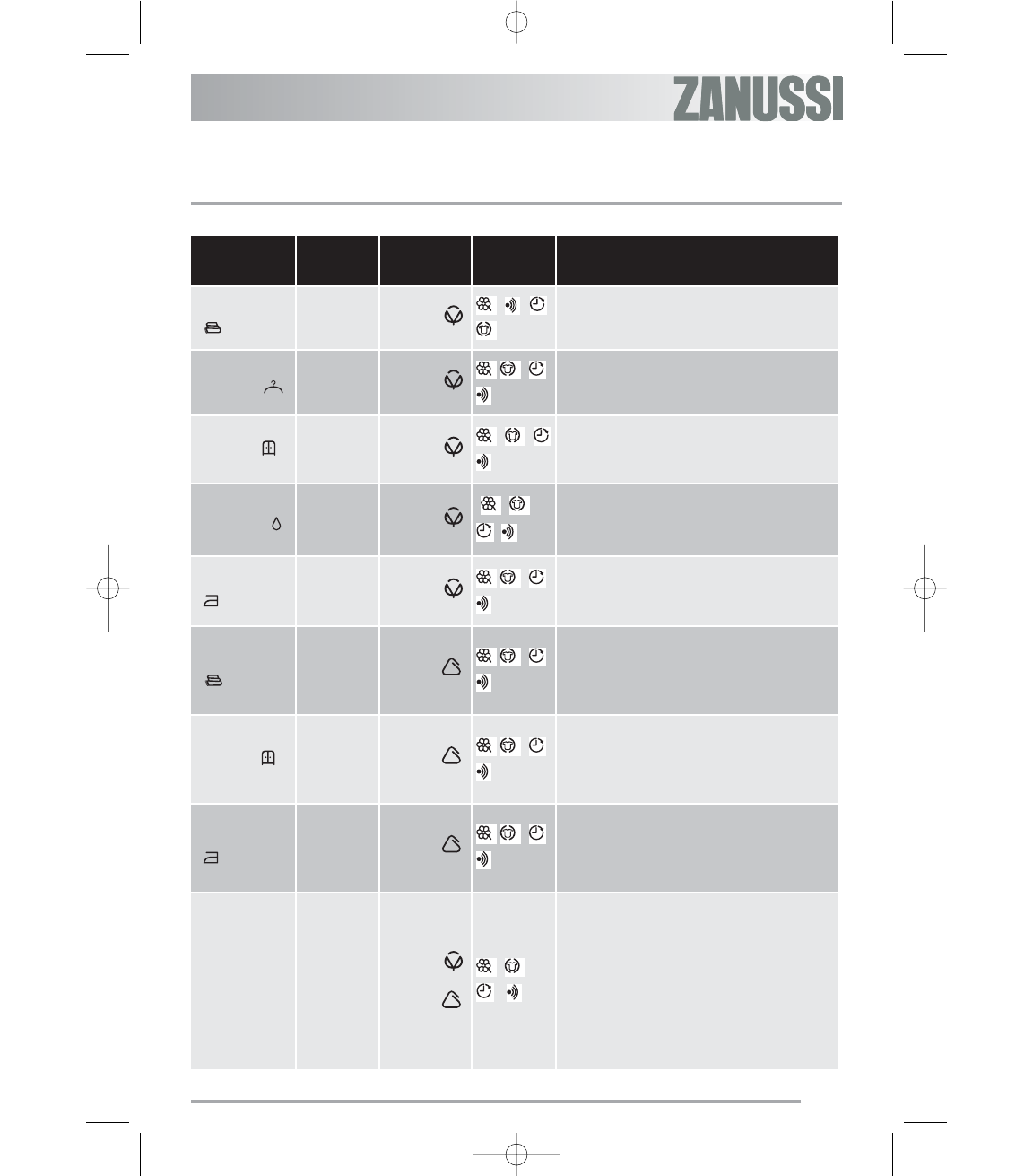 ZANUSSI